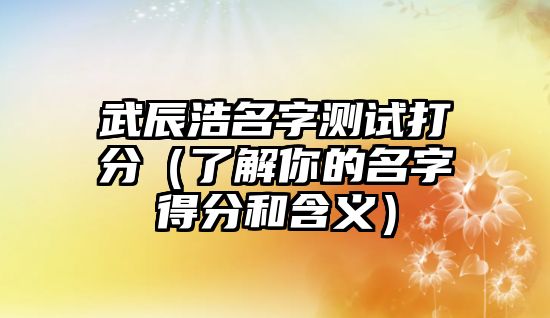 武辰浩名字测试打分（了解你的名字得分和含义）